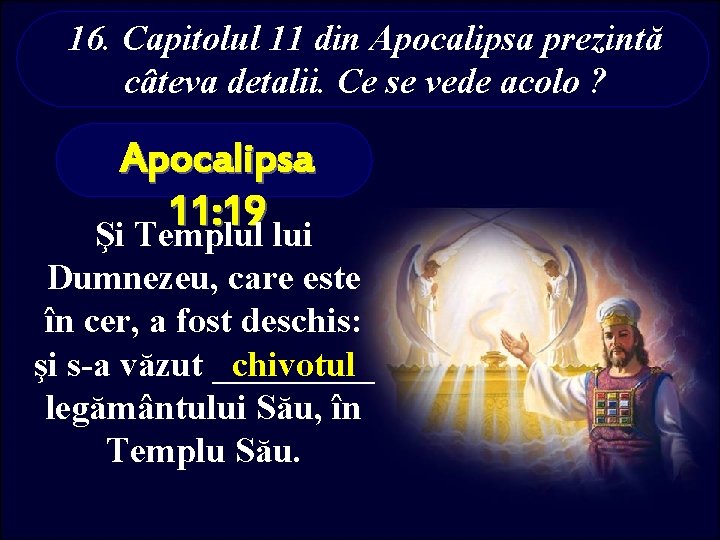 16. Capitolul 11 din Apocalipsa prezintă câteva detalii. Ce se vede acolo ?

Apocalipsa 11:19

Şi Templul lui Dumnezeu, care este în cer, a fost deschis: şi s-a văzut chivotul legământului Său, în Templu Său.